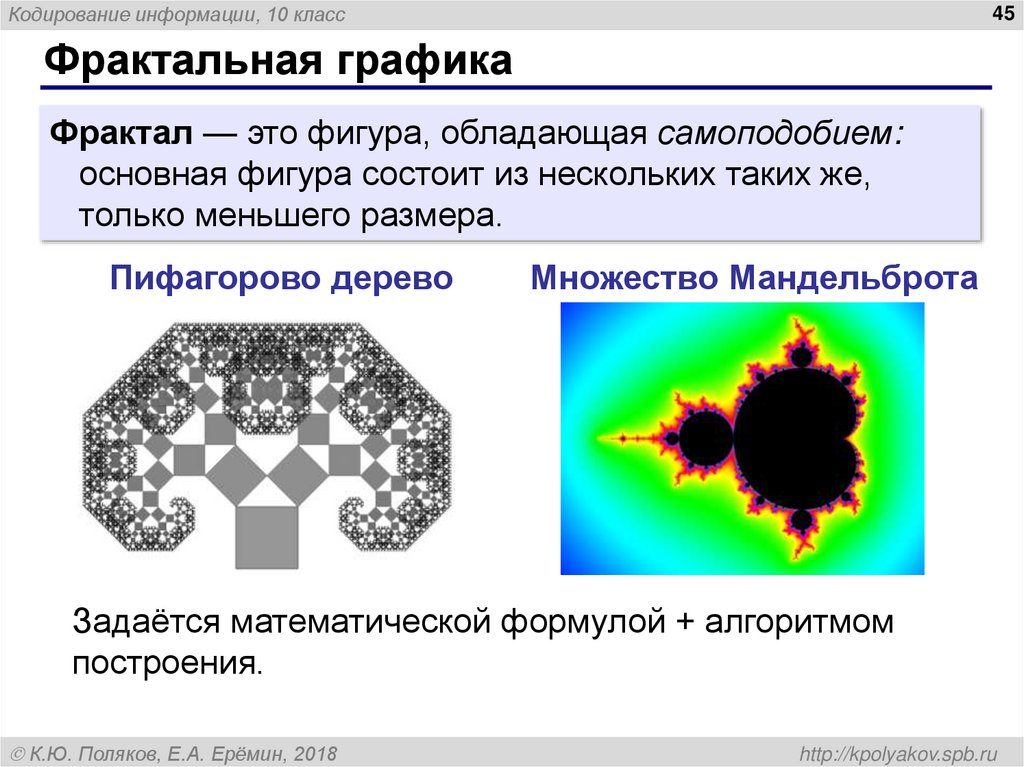 Кодирование информации, 10 класс

45

Фрактальная графика

Фрактал — это фигура, обладающая самоподобием: основная фигура состоит из нескольких таких же, только меньшего размера.

Пифагорово дерево

Множество Мандельброта

Задаётся математической формулой + алгоритмом построения.

© К.Ю. Поляков, Е.А. Ерёмин, 2018

http://kpolyakov.spb.ru